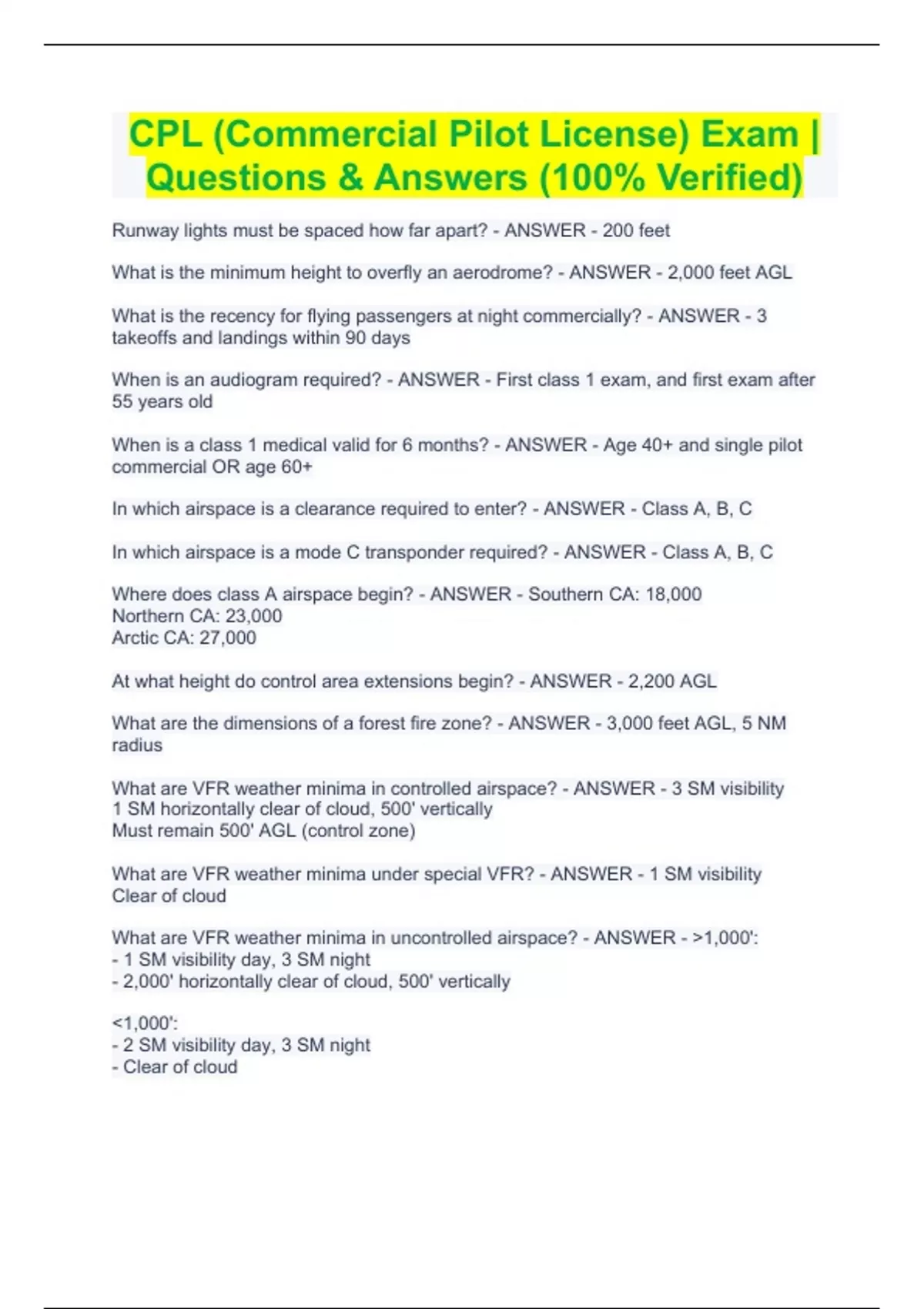 CPL (Commercial Pilot License) Exam | Questions & Answers (100% Verified)

Runway lights must be spaced how far apart? - ANSWER - 200 feet

What is the minimum height to overfly an aerodrome? - ANSWER - 2,000 feet AGL

What is the recency for flying passengers at night commercially? - ANSWER - 3 takeoffs and landings within 90 days

When is an audiogram required? - ANSWER - First class 1 exam, and first exam after 55 years old

When is a class 1 medical valid for 6 months? - ANSWER - Age 40+ and single pilot commercial OR age 60+

In which airspace is a clearance required to enter? - ANSWER - Class A, B, C

In which airspace is a mode C transponder required? - ANSWER - Class A, B, C

Where does class A airspace begin? - ANSWER - Southern CA: 18,000
Northern CA: 23,000
Arctic CA: 27,000

At what height do control area extensions begin? - ANSWER - 2,200 AGL

What are the dimensions of a forest fire zone? - ANSWER - 3,000 feet AGL, 5 NM radius

What are VFR weather minima in controlled airspace? - ANSWER - 3 SM visibility
1 SM horizontally clear of cloud, 500' vertically
Must remain 500' AGL (control zone)

What are VFR weather minima under special VFR? - ANSWER - 1 SM visibility
Clear of cloud

What are VFR weather minima in uncontrolled airspace? - ANSWER - >1,000':
- 1 SM visibility day, 3 SM night
- 2,000' horizontally clear of cloud, 500' vertically

<1,000':
- 2 SM visibility day, 3 SM night
- Clear of cloud